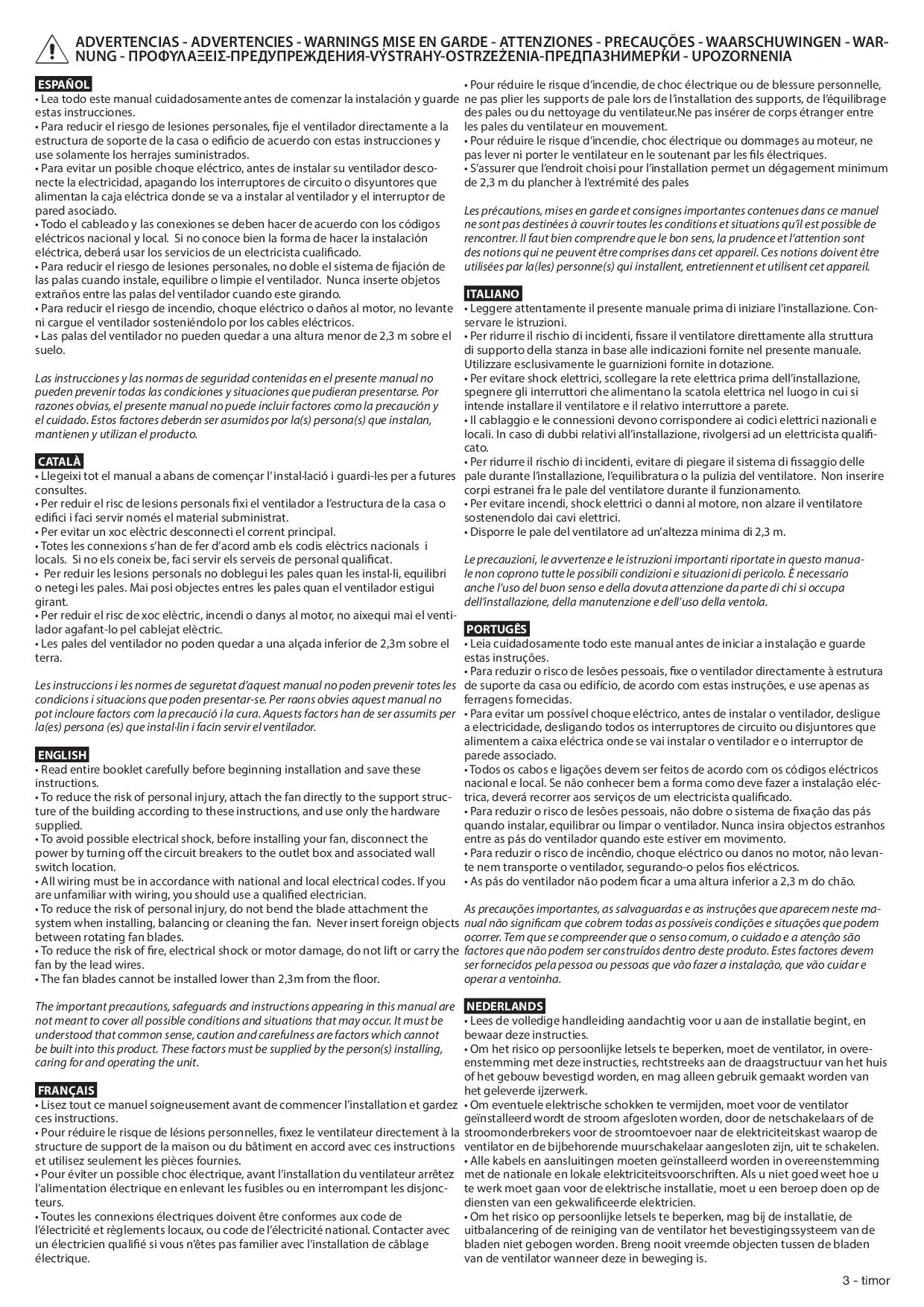 ADVERTENCIAS - ADVERTENCIES - WARNINGS MISE EN GARDE - ATTENZIONES - PRECAUÇÕES - WAARSCHUWINGEN - WARNUNG - ΠΡΟΦΥΛΑΞΕΙΣ-ПРЕДУПРЕЖДЕНИЯ-VÝSTRAHY-OSTRZEŻENIA-ПРЕДПАЗНИМЕРКИ - UPOZORNENIA

ESPAÑOL
• Lea todo este manual cuidadosamente antes de comenzar la instalación y guarde estas instrucciones.
• Para reducir el riesgo de lesiones personales, fije el ventilador directamente a la estructura de soporte de la casa o edificio de acuerdo con estas instrucciones y use solamente los herrajes suministrados.
• Para evitar un posible choque eléctrico, antes de instalar su ventilador desconecte la electricidad, apagando los interruptores de circuito o disyuntores que alimentan la caja eléctrica donde se va a instalar al ventilador y el interruptor de pared asociado.
• Todo el cableado y las conexiones se deben hacer de acuerdo con los códigos eléctricos nacional y local. Si no conoce bien la forma de hacer la instalación eléctrica, deberá usar los servicios de un electricista cualificado.
• Para reducir el riesgo de lesiones personales, no doble el sistema de fijación de las palas cuando instale, equilibre o limpie el ventilador. Nunca inserte objetos extraños entre las palas del ventilador cuando este girando.
• Para reducir el riesgo de incendio, choque eléctrico o daños al motor, no levante ni cargue el ventilador sosteniéndolo por los cables eléctricos.
• Las palas del ventilador no pueden quedar a una altura menor de 2,3 m sobre el suelo.

Las instrucciones y las normas de seguridad contenidas en el presente manual no pueden prevenir todas las condiciones y situaciones que pudieran presentarse. Por razones obvias, el presente manual no puede incluir factores como la precaución y el cuidado. Estos factores deberán ser asumidos por la(s) persona(s) que instalan, mantienen y utilizan el producto.

CATALÀ
• Llegeixi tot el manual a abans de començar l'instal·lació i guardi-les per a futures consultes.
• Per reduir el risc de lesions personals fixi el ventilador a l'estructura de la casa o edifici i faci servir només el material subministrat.
• Per evitar un xoc elèctric desconnecti el corrent principal.
• Totes les connexions s'han de fer d'acord amb els codis elèctrics nacionals i locals. Si no els coneix be, faci servir els serveis de personal qualificat.
• Per reduir les lesions personals no doblegui les pales quan les instal·li, equilibri o netegi les pales. Mai posi objectes entres les pales quan el ventilador estigui girant.
• Per reduir el risc de xoc elèctric, incendi o danys al motor, no aixequi mai el ventilador agafant-lo pel cablejat elèctric.
• Les pales del ventilador no poden quedar a una alçada inferior de 2,3m sobre el terra.

Les instruccions i les normes de seguretat d'aquest manual no poden prevenir totes les condicions i situacions que poden presentar-se. Per raons obvies aquest manual no pot incloure factors com la precaució i la cura. Aquests factors han de ser assumits per la(es) persona (es) que instal·lin i facin servir el ventilador.

ENGLISH
• Read entire booklet carefully before beginning installation and save these instructions.
• To reduce the risk of personal injury, attach the fan directly to the support structure of the building according to these instructions, and use only the hardware supplied.
• To avoid possible electrical shock, before installing your fan, disconnect the power by turning off the circuit breakers to the outlet box and associated wall switch location.
• All wiring must be in accordance with national and local electrical codes. If you are unfamiliar with wiring, you should use a qualified electrician.
• To reduce the risk of personal injury, do not bend the blade attachment the system when installing, balancing or cleaning the fan. Never insert foreign objects between rotating fan blades.
• To reduce the risk of fire, electrical shock or motor damage, do not lift or carry the fan by the lead wires.
• The fan blades cannot be installed lower than 2,3m from the floor.

The important precautions, safeguards and instructions appearing in this manual are not meant to cover all possible conditions and situations that may occur. It must be understood that common sense, caution and carefulness are factors which cannot be built into this product. These factors must be supplied by the person(s) installing, caring for and operating the unit.

FRANÇAIS
• Lisez tout ce manuel soigneusement avant de commencer l'installation et gardez ces instructions.
• Pour réduire le risque de lésions personnelles, fixez le ventilateur directement à la structure de support de la maison ou du bâtiment en accord avec ces instructions et utilisez seulement les pièces fournies.
• Pour éviter un possible choc électrique, avant l'installation du ventilateur arrêtez l'alimentation électrique en enlevant les fusibles ou en interrompant les disjoncteurs.
• Toutes les connexions électriques doivent être conformes aux code de l'électricité et règlements locaux, ou code de l'électricité national. Contacter avec un électricien qualifié si vous n'êtes pas familier avec l'installation de câblage électrique.
• Pour réduire le risque d'incendie, de choc électrique ou de blessure personnelle, ne pas plier les supports de pale lors de l'installation des supports, de l'équilibrage des pales ou du nettoyage du ventilateur.Ne pas insérer de corps étranger entre les pales du ventilateur en mouvement.
• Pour réduire le risque d'incendie, choc électrique ou dommages au moteur, ne pas lever ni porter le ventilateur en le soutenant par les fils électriques.
• S'assurer que l'endroit choisi pour l'installation permet un dégagement minimum de 2,3 m du plancher à l'extrémité des pales

Les précautions, mises en garde et consignes importantes contenues dans ce manuel ne sont pas destinées à couvrir toutes les conditions et situations qu'il est possible de rencontrer. Il faut bien comprendre que le bon sens, la prudence et l'attention sont des notions qui ne peuvent être comprises dans cet appareil. Ces notions doivent être utilisées par la(les) personne(s) qui installent, entretiennent et utilisent cet appareil.

ITALIANO
• Leggere attentamente il presente manuale prima di iniziare l'installazione. Conservare le istruzioni.
• Per ridurre il rischio di incidenti, fissare il ventilatore direttamente alla struttura di supporto della stanza in base alle indicazioni fornite nel presente manuale. Utilizzare esclusivamente le guarnizioni fornite in dotazione.
• Per evitare shock elettrici, scollegare la rete elettrica prima dell'installazione, spegnere gli interruttori che alimentano la scatola elettrica nel luogo in cui si intende installare il ventilatore e il relativo interruttore a parete.
• Il cablaggio e le connessioni devono corrispondere ai codici elettrici nazionali e locali. In caso di dubbi relativi all'installazione, rivolgersi ad un elettricista qualificato.
• Per ridurre il rischio di incidenti, evitare di piegare il sistema di fissaggio delle pale durante l'installazione, l'equilibratura o la pulizia del ventilatore. Non inserire corpi estranei fra le pale del ventilatore durante il funzionamento.
• Per evitare incendi, shock elettrici o danni al motore, non alzare il ventilatore sostenendolo dai cavi elettrici.
• Disporre le pale del ventilatore ad un'altezza minima di 2,3 m.

Le precauzioni, le avvertenze e le istruzioni importanti riportate in questo manuale non coprono tutte le possibili condizioni e situazioni di pericolo. È necessario anche l'uso del buon senso e della dovuta attenzione da parte di chi si occupa dell'installazione, della manutenzione e dell'uso della ventola.

PORTUGÊS
• Leia cuidadosamente todo este manual antes de iniciar a instalação e guarde estas instruções.
• Para reduzir o risco de lesões pessoais, fixe o ventilador directamente à estrutura de suporte da casa ou edifício, de acordo com estas instruções, e use apenas as ferragens fornecidas.
• Para evitar um possível choque eléctrico, antes de instalar o ventilador, desligue a electricidade, desligando todos os interruptores de circuito ou disjuntores que alimentem a caixa eléctrica onde se vai instalar o ventilador e o interruptor de parede associado.
• Todos os cabos e ligações devem ser feitos de acordo com os códigos eléctricos nacional e local. Se não conhecer bem a forma como deve fazer a instalação eléctrica, deverá recorrer aos serviços de um electricista qualificado.
• Para reduzir o risco de lesões pessoais, não dobre o sistema de fixação das pás quando instalar, equilibrar ou limpar o ventilador. Nunca insira objectos estranhos entre as pás do ventilador quando este estiver em movimento.
• Para reduzir o risco de incêndio, choque eléctrico ou danos no motor, não levante nem transporte o ventilador, segurando-o pelos fios eléctricos.
• As pás do ventilador não podem ficar a uma altura inferior a 2,3 m do chão.

As precauções importantes, as salvaguardas e as instruções que aparecem neste manual não significam que cobrem todas as possíveis condições e situações que podem ocorrer. Tem que se compreender que o senso comum, o cuidado e a atenção são factores que não podem ser construídos dentro deste produto. Estes factores devem ser fornecidos pela pessoa ou pessoas que vão fazer a instalação, que vão cuidar e operar a ventoinha.

NEDERLANDS
• Lees de volledige handleiding aandachtig voor u aan de installatie begint, en bewaar deze instructies.
• Om het risico op persoonlijke letsels te beperken, moet de ventilator, in overeenstemming met deze instructies, rechtstreeks aan de draagstructuur van het huis of het gebouw bevestigd worden, en mag alleen gebruik gemaakt worden van het geleverde ijzerwerk.
• Om eventuele elektrische schokken te vermijden, moet voor de ventilator geïnstalleerd wordt de stroom afgesloten worden, door de netschakelaars of de stroomonderbrekers voor de stroomtoevoer naar de elektriciteitskast waarop de ventilator en de bijbehorende muurschakelaar aangesloten zijn, uit te schakelen.
• Alle kabels en aansluitingen moeten geïnstalleerd worden in overeenstemming met de nationale en lokale elektriciteitsvoorschriften. Als u niet goed weet hoe u te werk moet gaan voor de elektrische installatie, moet u een beroep doen op de diensten van een gekwalificeerde elektricien.
• Om het risico op persoonlijke letsels te beperken, mag bij de installatie, de uitbalancering of de reiniging van de ventilator het bevestigingssysteem van de bladen niet gebogen worden. Breng nooit vreemde objecten tussen de bladen van de ventilator wanneer deze in beweging is.

3 - timor